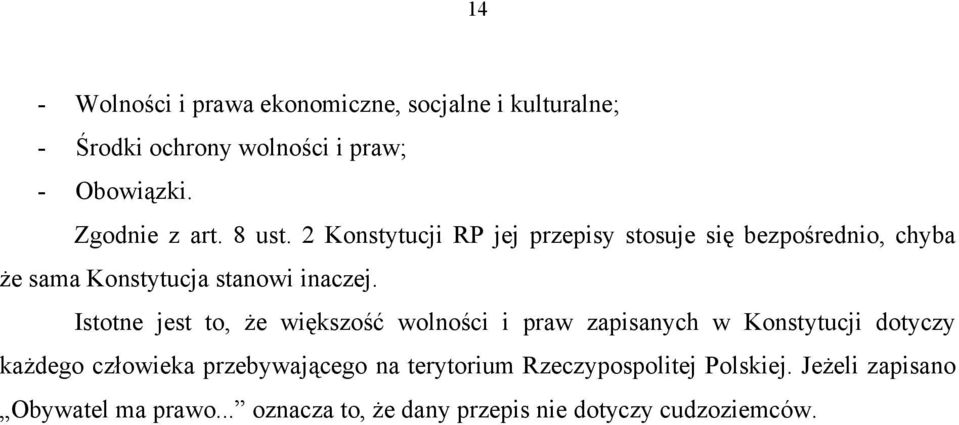 14

- Wolności i prawa ekonomiczne, socjalne i kulturalne;
- Środki ochrony wolności i praw;
- Obowiązki.

Zgodnie z art. 8 ust. 2 Konstytucji RP jej przepisy stosuje się bezpośrednio, chyba że sama Konstytucja stanowi inaczej.

Istotne jest to, że większość wolności i praw zapisanych w Konstytucji dotyczy każdego człowieka przebywającego na terytorium Rzeczypospolitej Polskiej. Jeżeli zapisano „Obywatel ma prawo...” oznacza to, że dany przepis nie dotyczy cudzoziemców.